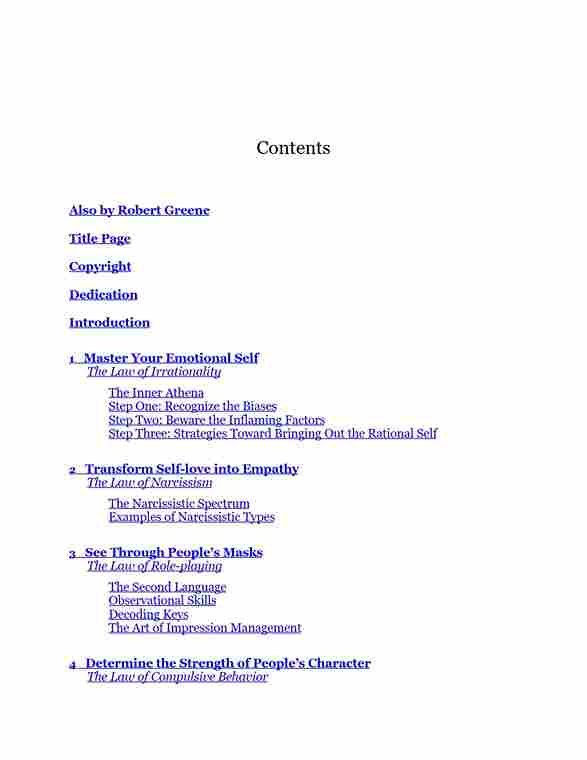 Contents

Also by Robert Greene

Title Page

Copyright

Dedication

Introduction

1 Master Your Emotional Self
The Law of Irrationality

The Inner Athena
Step One: Recognize the Biases
Step Two: Beware the Inflaming Factors
Step Three: Strategies Toward Bringing Out the Rational Self

2 Transform Self-love into Empathy
The Law of Narcissism

The Narcissistic Spectrum
Examples of Narcissistic Types

3 See Through People's Masks
The Law of Role-playing

The Second Language
Observational Skills
Decoding Keys
The Art of Impression Management

4 Determine the Strength of People's Character
The Law of Compulsive Behavior